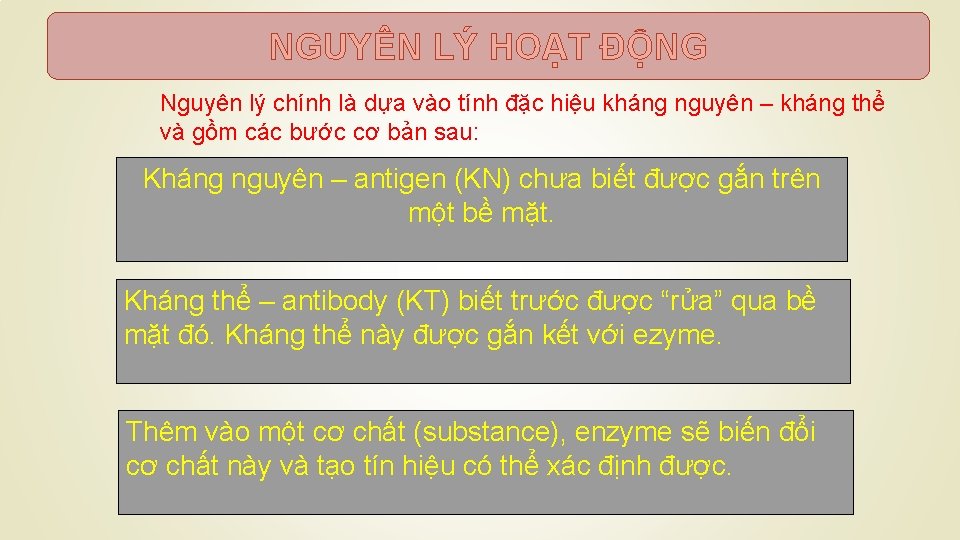 NGUYÊN LÝ HOẠT ĐỘNG

Nguyên lý chính là dựa vào tính đặc hiệu kháng nguyên – kháng thể và gồm các bước cơ bản sau:

Kháng nguyên – antigen (KN) chưa biết được gắn trên một bề mặt.

Kháng thể – antibody (KT) biết trước được “rửa” qua bề mặt đó. Kháng thể này được gắn kết với ezyme.

Thêm vào một cơ chất (substance), enzyme sẽ biến đổi cơ chất này và tạo tín hiệu có thể xác định được.